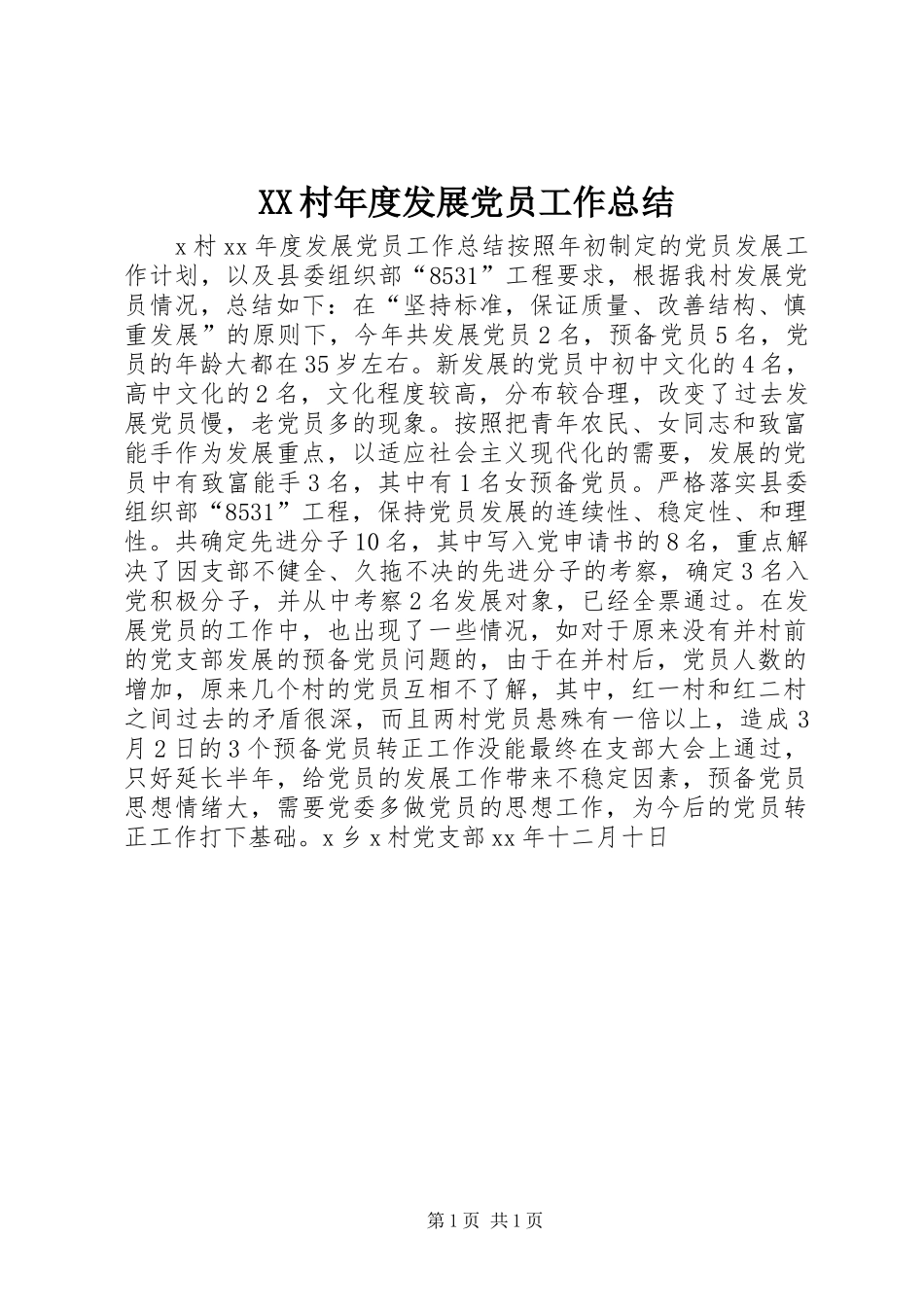 XX村年度发展党员工作总结

x村xx年度发展党员工作总结按照年初制定的党员发展工作计划，以及县委组织部“8531”工程要求，根据我村发展党员情况，总结如下：在“坚持标准，保证质量、改善结构、慎重发展”的原则下，今年共发展党员2名，预备党员5名，党员的年龄大都在35岁左右。新发展的党员中初中文化的4名，高中文化的2名，文化程度较高，分布较合理，改变了过去发展党员慢，老党员多的现象。按照把青年农民、女同志和致富能手作为发展重点，以适应社会主义现代化的需要，发展的党员中有致富能手3名，其中有1名女预备党员。严格落实县委组织部“8531”工程，保持党员发展的连续性、稳定性、和理性。共确定先进分子10名，其中写入党申请书的8名，重点解决了因支部不健全、久拖不决的先进分子的考察，确定3名入党积极分子，并从中考察2名发展对象，已经全票通过。在发展党员的工作中，也出现了一些情况，如对于原来没有并村前的党支部发展的预备党员问题的，由于在并村后，党员人数的增加，原来几个村的党员互相不了解，其中，红一村和红二村之间过去的矛盾很深，而且两村党员悬殊有一倍以上，造成3月2日的3个预备党员转正工作没能最终在支部大会上通过，只好延长半年，给党员的发展工作带来不稳定因素，预备党员思想情绪大，需要党委多做党员的思想工作，为今后的党员转正工作打下基础。x乡x村党支部xx年十二月十日

第1页 共1页